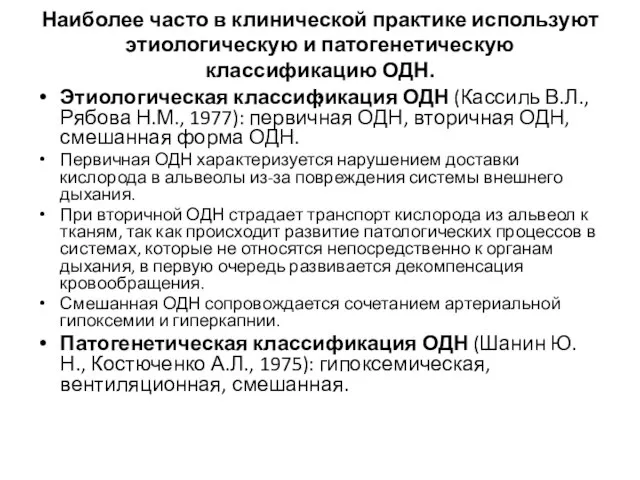 Наиболее часто в клинической практике используют этиологическую и патогенетическую классификацию ОДН.

• Этиологическая классификация ОДН (Кассиль В.Л., Рябова Н.М., 1977): первичная ОДН, вторичная ОДН, смешанная форма ОДН.

• Первичная ОДН характеризуется нарушением доставки кислорода в альвеолы из-за повреждения системы внешнего дыхания.

• При вторичной ОДН страдает транспорт кислорода из альвеол к тканям, так как происходит развитие патологических процессов в системах, которые не относятся непосредственно к органам дыхания, в первую очередь развивается декомпенсация кровообращения.

• Смешанная ОДН сопровождается сочетанием артериальной гипоксемии и гиперкапнии.

• Патогенетическая классификация ОДН (Шанин Ю. Н., Костюченко А.Л., 1975): гипоксемическая, вентиляционная, смешанная.